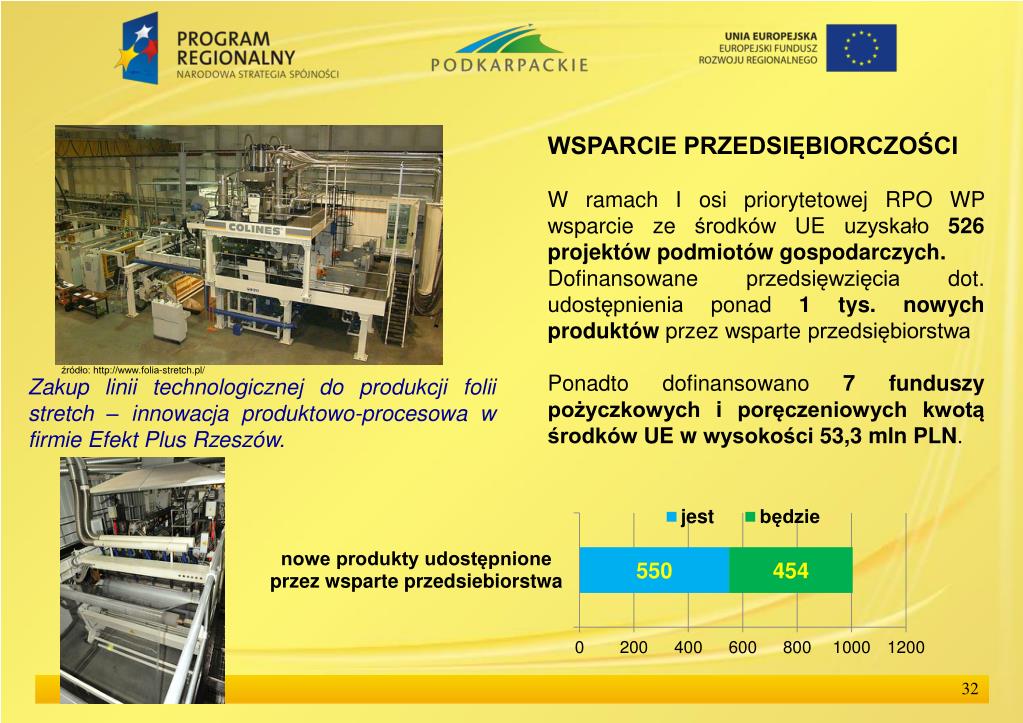 PROGRAM REGIONALNY
NARODOWA STRATEGIA SPÓJNOŚCI

PODKARPACKIE

UNIA EUROPEJSKA
EUROPEJSKI FUNDUSZ ROZWOJU REGIONALNEGO

COLINES

źródło: http://www.folia-stretch.pl/

Zakup linii technologicznej do produkcji folii stretch – innowacja produktowo-procesowa w firmie Efekt Plus Rzeszów.

WSPARCIE PRZEDSIĘBIORCZOŚCI

W ramach I osi priorytetowej RPO WP wsparcie ze środków UE uzyskało 526 projektów podmiotów gospodarczych. Dofinansowane przedsięwzięcia dot. udostępnienia ponad 1 tys. nowych produktów przez wsparte przedsiębiorstwa

Ponadto dofinansowano 7 funduszy pożyczkowych i poręczeniowych kwotą środków UE w wysokości 53,3 mln PLN.

jest
będzie

nowe produkty udostępnione przez wsparte przedsiebiorstwa

550
454

0 200 400 600 800 1000 1200

32